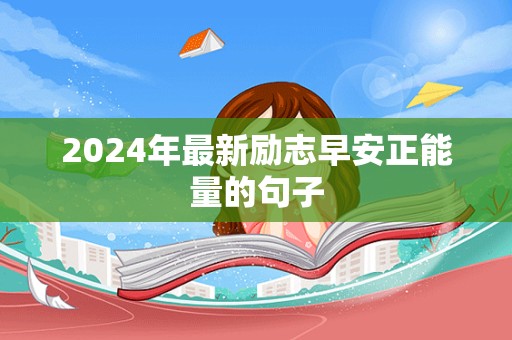 2024年最新励志早安正能量的句子